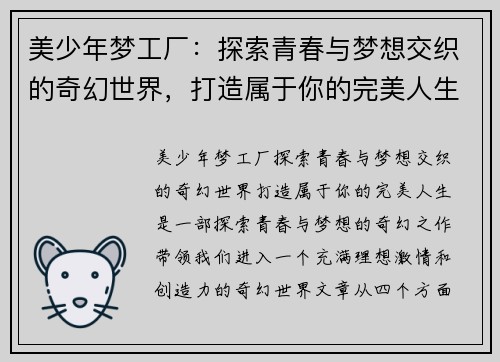 美少年梦工厂：探索青春与梦想交织的奇幻世界，打造属于你的完美人生

美少年梦工厂探索青春与梦想交织的奇幻世界打造属于你的完美人生是一部探索青春与梦想的奇幻之作带领我们进入一个充满理想激情和创造力的奇幻世界文章从四个方面